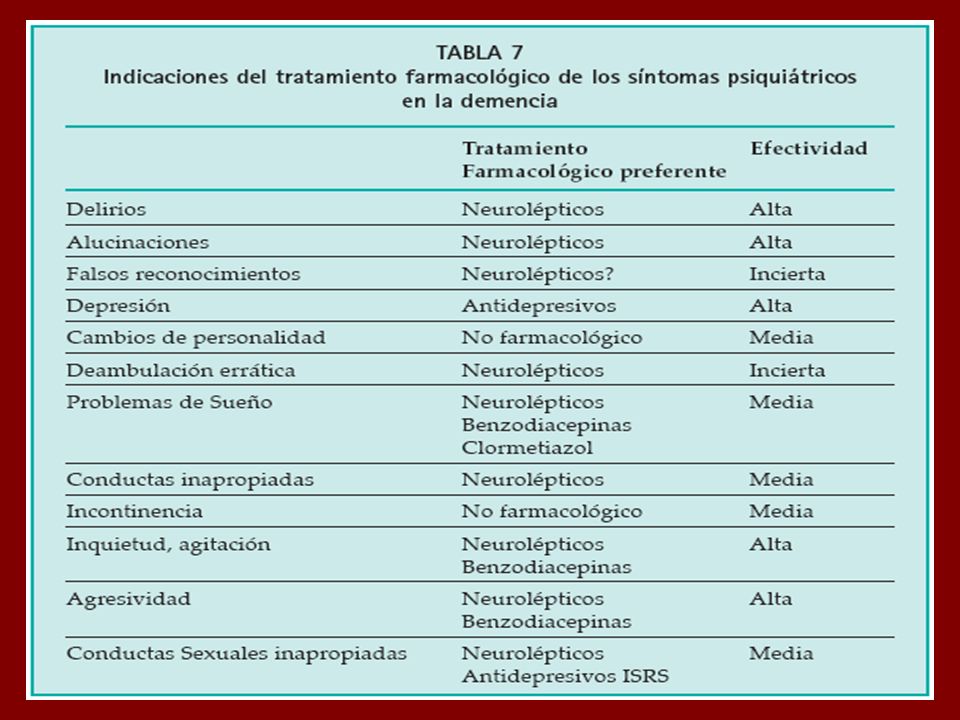 TABLA 7
Indicaciones del tratamiento farmacológico de los síntomas psiquiátricos en la demencia

| | Tratamiento Farmacológico preferente | Efectividad |
|---|---|---|
| Delirios | Neurolépticos | Alta |
| Alucinaciones | Neurolépticos | Alta |
| Falsos reconocimientos | Neurolépticos? | Incierta |
| Depresión | Antidepresivos | Alta |
| Cambios de personalidad | No farmacológico | Media |
| Deambulación errática | Neurolépticos | Incierta |
| Problemas de Sueño | Neurolépticos Benzodiacepinas Clormetiazol | Media |
| Conductas inapropiadas | Neurolépticos | Media |
| Incontinencia | No farmacológico | Media |
| Inquietud, agitación | Neurolépticos Benzodiacepinas | Alta |
| Agresividad | Neurolépticos Benzodiacepinas | Alta |
| Conductas Sexuales inapropiadas | Neurolépticos Antidepresivos ISRS | Media |